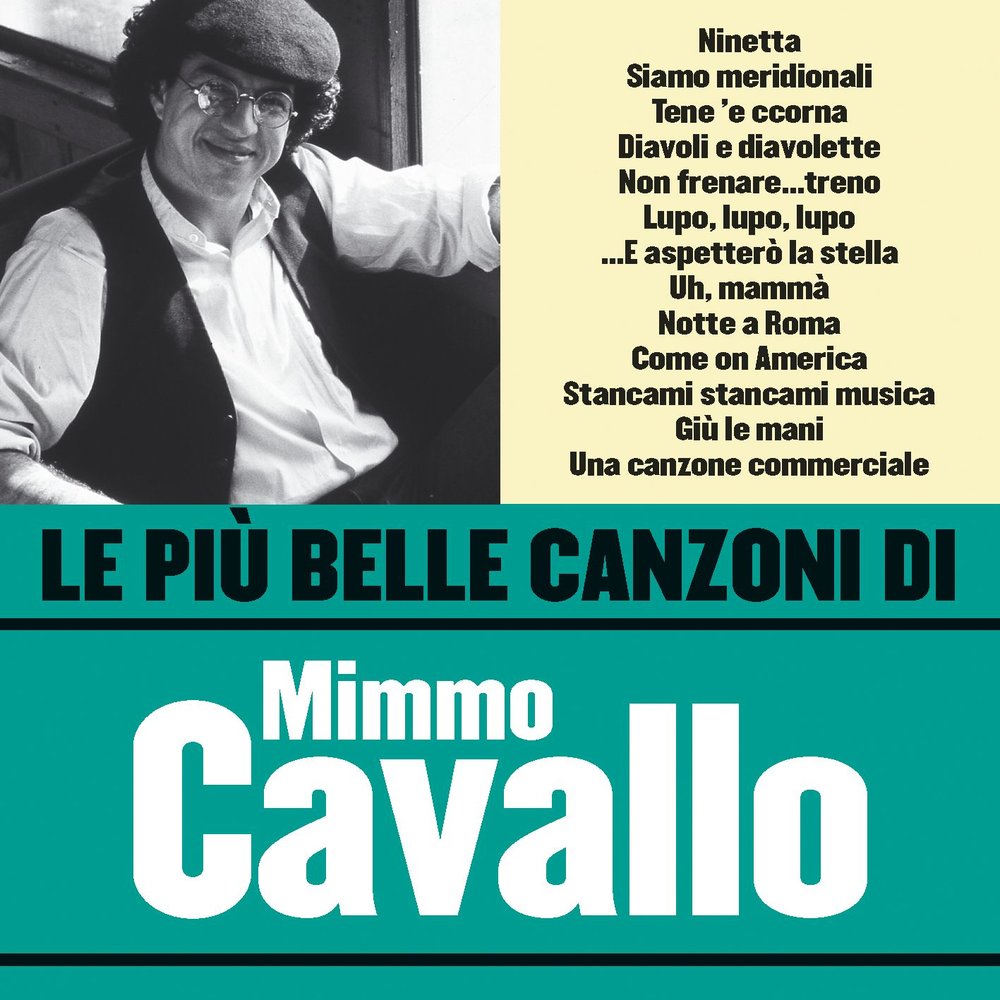 Ninetta
Siamo meridionali
Tene 'e ccorna
Diavoli e diavolette
Non frenare...treno
Lupo, lupo, lupo
...E aspetterò la stella
Uh, mammà
Notte a Roma
Come on America
Stancami stancami musica
Giù le mani
Una canzone commerciale

LE PIÙ BELLE CANZONI DI

Mimmo
Cavallo